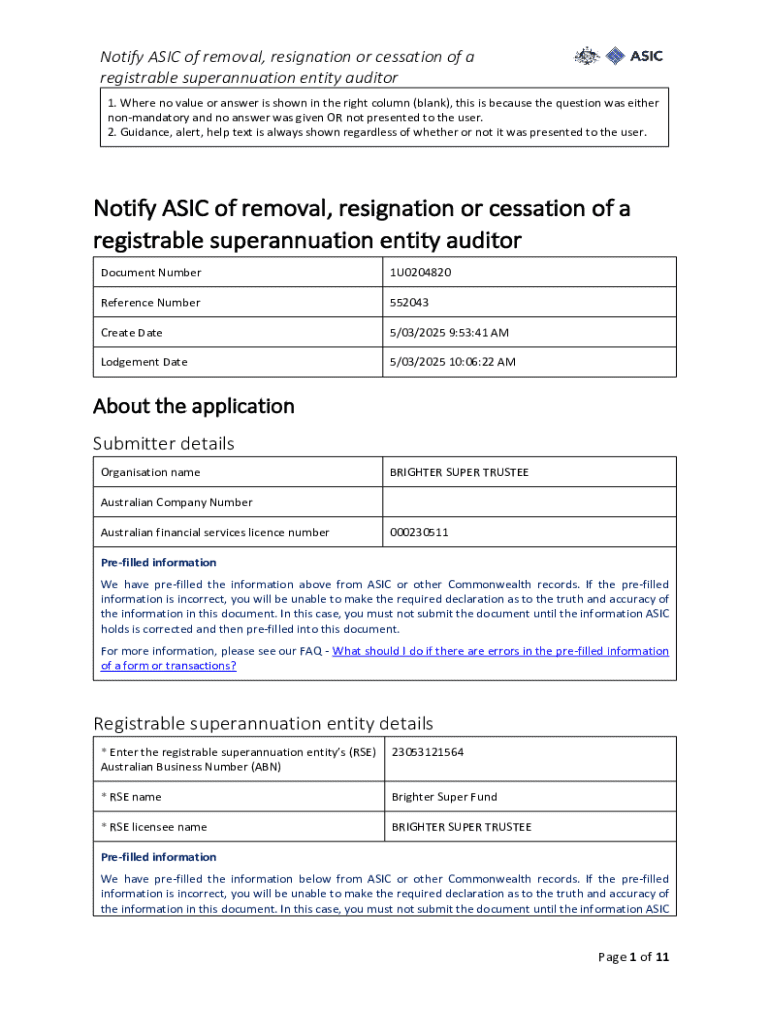 Notify ASIC of removal, resignation or cessation of a registrable superannuation entity auditor

ASIC

1. Where no value or answer is shown in the right column (blank), this is because the question was either non-mandatory and no answer was given OR not presented to the user.
2. Guidance, alert, help text is always shown regardless of whether or not it was presented to the user.

Notify ASIC of removal, resignation or cessation of a registrable superannuation entity auditor

| Document Number | 1U0204820 |
|---|---|
| Reference Number | 552043 |
| Create Date | 5/03/2025 9:53:41 AM |
| Lodgement Date | 5/03/2025 10:06:22 AM |

About the application

Submitter details

| Organisation name | BRIGHTER SUPER TRUSTEE |
|---|---|
| Australian Company Number | |
| Australian financial services licence number | 000230511 |

Pre-filled information

We have pre-filled the information above from ASIC or other Commonwealth records. If the pre-filled information is incorrect, you will be unable to make the required declaration as to the truth and accuracy of the information in this document. In this case, you must not submit the document until the information ASIC holds is corrected and then pre-filled into this document.

For more information, please see our FAQ - What should I do if there are errors in the pre-filled information of a form or transactions?

Registrable superannuation entity details

| * Enter the registrable superannuation entity's (RSE) Australian Business Number (ABN) | 23053121564 |
|---|---|
| * RSE name | Brighter Super Fund |
| * RSE licensee name | BRIGHTER SUPER TRUSTEE |

Pre-filled information

We have pre-filled the information below from ASIC or other Commonwealth records. If the pre-filled information is incorrect, you will be unable to make the required declaration as to the truth and accuracy of the information in this document. In this case, you must not submit the document until the information ASIC

Page 1 of 11